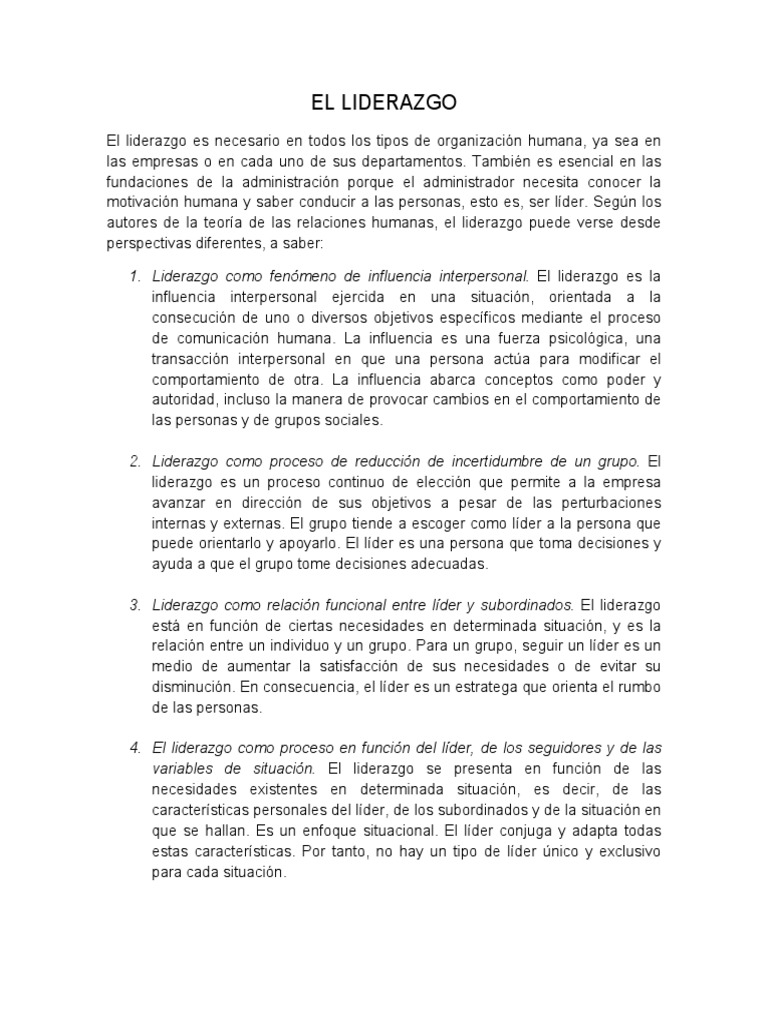 EL LIDERAZGO

El liderazgo es necesario en todos los tipos de organización humana, ya sea en las empresas o en cada uno de sus departamentos. También es esencial en las fundaciones de la administración porque el administrador necesita conocer la motivación humana y saber conducir a las personas, esto es, ser líder. Según los autores de la teoría de las relaciones humanas, el liderazgo puede verse desde perspectivas diferentes, a saber:

1. Liderazgo como fenómeno de influencia interpersonal. El liderazgo es la influencia interpersonal ejercida en una situación, orientada a la consecución de uno o diversos objetivos específicos mediante el proceso de comunicación humana. La influencia es una fuerza psicológica, una transacción interpersonal en que una persona actúa para modificar el comportamiento de otra. La influencia abarca conceptos como poder y autoridad, incluso la manera de provocar cambios en el comportamiento de las personas y de grupos sociales.

2. Liderazgo como proceso de reducción de incertidumbre de un grupo. El liderazgo es un proceso continuo de elección que permite a la empresa avanzar en dirección de sus objetivos a pesar de las perturbaciones internas y externas. El grupo tiende a escoger como líder a la persona que puede orientarlo y apoyarlo. El líder es una persona que toma decisiones y ayuda a que el grupo tome decisiones adecuadas.

3. Liderazgo como relación funcional entre líder y subordinados. El liderazgo está en función de ciertas necesidades en determinada situación, y es la relación entre un individuo y un grupo. Para un grupo, seguir un líder es un medio de aumentar la satisfacción de sus necesidades o de evitar su disminución. En consecuencia, el líder es un estratega que orienta el rumbo de las personas.

4. El liderazgo como proceso en función del líder, de los seguidores y de las variables de situación. El liderazgo se presenta en función de las necesidades existentes en determinada situación, es decir, de las características personales del líder, de los subordinados y de la situación en que se hallan. Es un enfoque situacional. El líder conjuga y adapta todas estas características. Por tanto, no hay un tipo de líder único y exclusivo para cada situación.